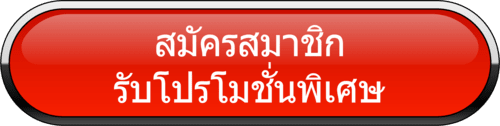 สมัครสมาชิก
รับโปรโมชั่นพิเศษ